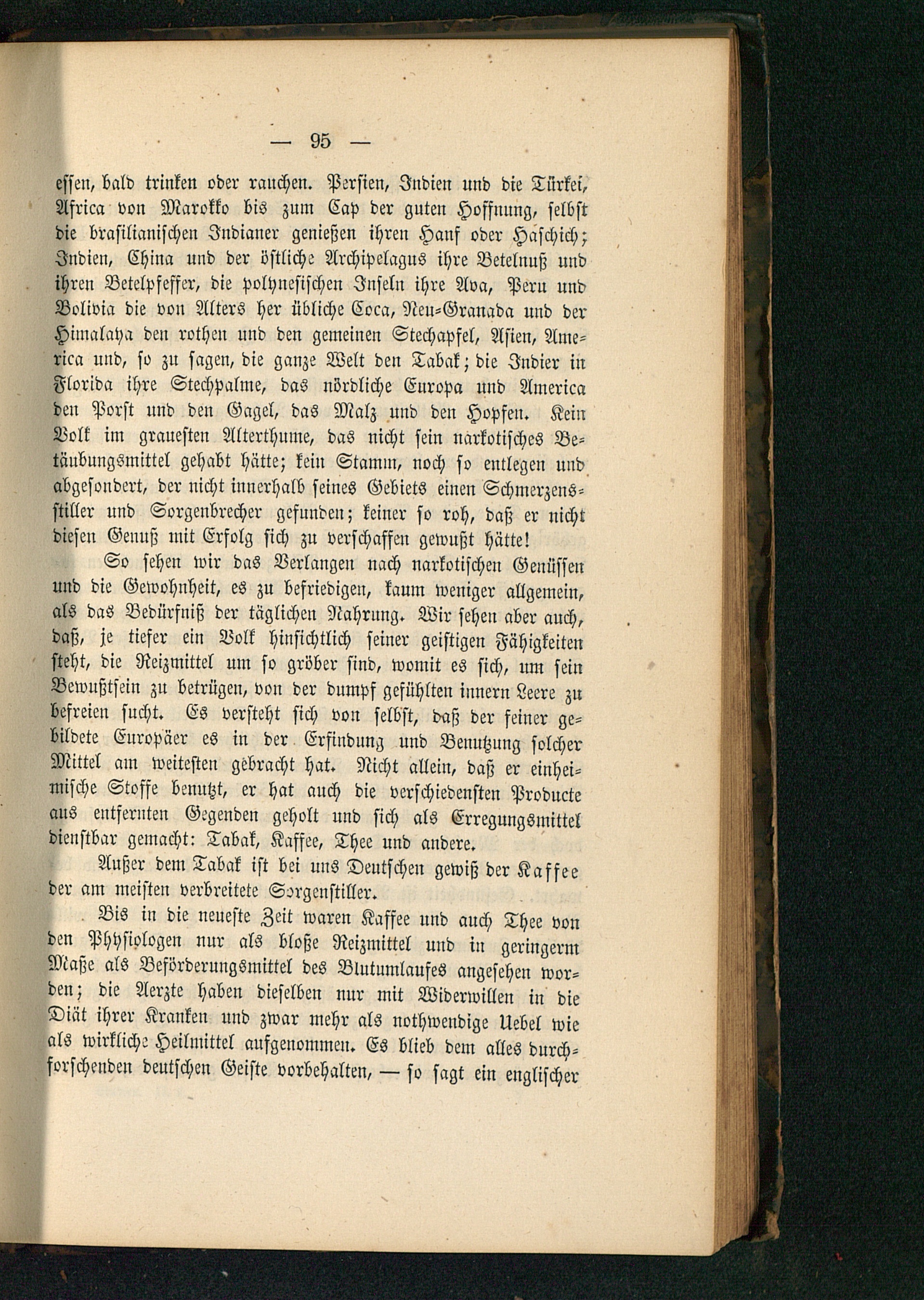 — 95 —

essen, bald trinken oder rauchen. Persien, Indien und die Türkei, Africa von Marokko bis zum Cap der guten Hoffnung, selbst die brasilianischen Indianer genießen ihren Hanf oder Haschich; Indien, China und der östliche Archipelagus ihre Betelnuß und ihren Betelpfeffer, die polynesischen Inseln ihre Ava, Peru und Bolivia die von Alters her übliche Coca, Neu-Granada und der Himalaya den rothen und den gemeinen Stechapfel, Asien, America und, so zu sagen, die ganze Welt den Tabak; die Indier in Florida ihre Stechpalme, das nördliche Europa und America den Porst und den Gagel, das Malz und den Hopfen. Kein Volk im grauesten Alterthume, das nicht sein narkotisches Betäubungsmittel gehabt hätte; kein Stamm, noch so entlegen und abgesondert, der nicht innerhalb seines Gebiets einen Schmerzensstiller und Sorgenbrecher gefunden; keiner so roh, daß er nicht diesen Genuß mit Erfolg sich zu verschaffen gewußt hätte!

So sehen wir das Verlangen nach narkotischen Genüssen und die Gewohnheit, es zu befriedigen, kaum weniger allgemein, als das Bedürfniß der täglichen Nahrung. Wir sehen aber auch, daß, je tiefer ein Volk hinsichtlich seiner geistigen Fähigkeiten steht, die Reizmittel um so gröber sind, womit es sich, um sein Bewußtsein zu betrügen, von der dumpf gefühlten innern Leere zu befreien sucht. Es versteht sich von selbst, daß der feiner gebildete Europäer es in der Erfindung und Benutzung solcher Mittel am weitesten gebracht hat. Nicht allein, daß er einheimische Stoffe benutzt, er hat auch die verschiedensten Producte aus entfernten Gegenden geholt und sich als Erregungsmittel dienstbar gemacht: Tabak, Kaffee, Thee und andere.

Außer dem Tabak ist bei uns Deutschen gewiß der Kaffee der am meisten verbreitete Sorgenstiller.

Bis in die neueste Zeit waren Kaffee und auch Thee von den Physiologen nur als bloße Reizmittel und in geringerm Maße als Beförderungsmittel des Blutumlaufes angesehen worden; die Aerzte haben dieselben nur mit Widerwillen in die Diät ihrer Kranken und zwar mehr als nothwendige Uebel wie als wirkliche Heilmittel aufgenommen. Es blieb dem alles durchforschenden deutschen Geiste vorbehalten, — so sagt ein englischer